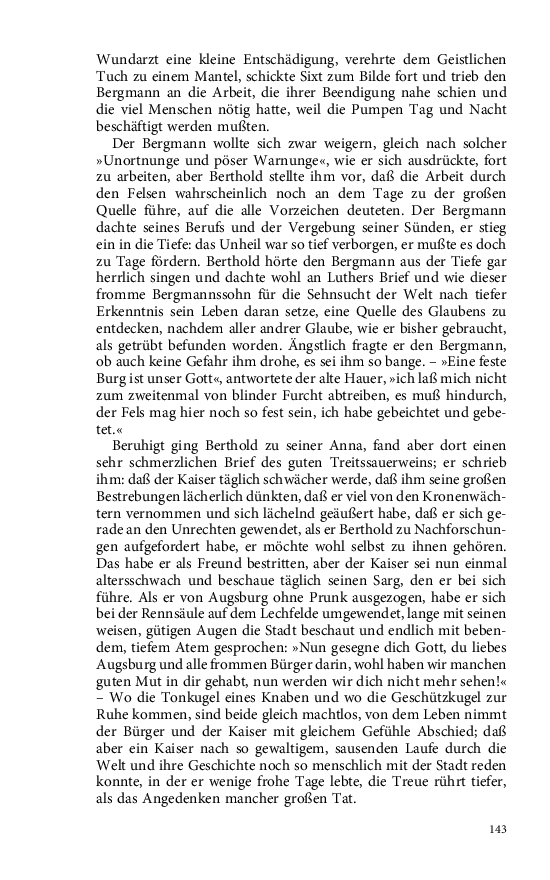 Wundarzt eine kleine Entschädigung, verehrte dem Geistlichen Tuch zu einem Mantel, schickte Sixt zum Bilde fort und trieb den Bergmann an die Arbeit, die ihrer Beendigung nahe schien und die viel Menschen nötig hatte, weil die Pumpen Tag und Nacht beschäftigt werden mußten.

Der Bergmann wollte sich zwar weigern, gleich nach solcher »Unortnunge und pöser Warnunge«, wie er sich ausdrückte, fort zu arbeiten, aber Berthold stellte ihm vor, daß die Arbeit durch den Felsen wahrscheinlich noch an dem Tage zu der großen Quelle führe, auf die alle Vorzeichen deuteten. Der Bergmann dachte seines Berufs und der Vergebung seiner Sünden, er stieg ein in die Tiefe: das Unheil war so tief verborgen, er mußte es doch zu Tage fördern. Berthold hörte den Bergmann aus der Tiefe gar herrlich singen und dachte wohl an Luthers Brief und wie dieser fromme Bergmannssohn für die Sehnsucht der Welt nach tiefer Erkenntnis sein Leben daran setze, eine Quelle des Glaubens zu entdecken, nachdem aller andrer Glaube, wie er bisher gebraucht, als getrübt befunden worden. Ängstlich fragte er den Bergmann, ob auch keine Gefahr ihm drohe, es sei ihm so bange. – »Eine feste Burg ist unser Gott«, antwortete der alte Hauer, »ich laß mich nicht zum zweitenmal von blinder Furcht abtreiben, es muß hindurch, der Fels mag hier noch so fest sein, ich habe gebeichtet und gebetet.«

Beruhigt ging Berthold zu seiner Anna, fand aber dort einen sehr schmerzlichen Brief des guten Treitssauerweins; er schrieb ihm: daß der Kaiser täglich schwächer werde, daß ihm seine großen Bestrebungen lächerlich dünkten, daß er viel von den Kronenwächtern vernommen und sich lächelnd geäußert habe, daß er sich gerade an den Unrechten gewendet, als er Berthold zu Nachforschungen aufgefordert habe, er möchte wohl selbst zu ihnen gehören. Das habe er als Freund bestritten, aber der Kaiser sei nun einmal altersschwach und beschaue täglich seinen Sarg, den er bei sich führe. Als er von Augsburg ohne Prunk ausgezogen, habe er sich bei der Rennsäule auf dem Lechfelde umgewendet, lange mit seinen weisen, gütigen Augen die Stadt beschaut und endlich mit bebendem, tiefem Atem gesprochen: »Nun gesegne dich Gott, du liebes Augsburg und alle frommen Bürger darin, wohl haben wir manchen guten Mut in dir gehabt, nun werden wir dich nicht mehr sehen!« – Wo die Tonkugel eines Knaben und wo die Geschützkugel zur Ruhe kommen, sind beide gleich machtlos, von dem Leben nimmt der Bürger und der Kaiser mit gleichem Gefühle Abschied; daß aber ein Kaiser nach so gewaltigem, sausenden Laufe durch die Welt und ihre Geschichte noch so menschlich mit der Stadt reden konnte, in der er wenige frohe Tage lebte, die Treue rührt tiefer, als das Angedenken mancher großen Tat.

143